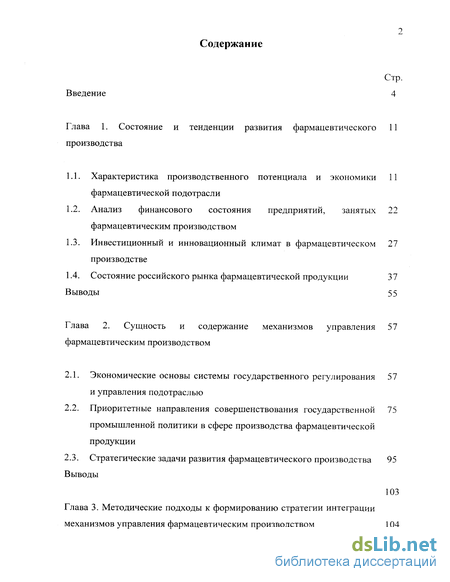 2

Содержание

Стр.

Введение 4

Глава 1. Состояние и тенденции развития фармацевтического производства 11

1.1. Характеристика производственного потенциала и экономики фармацевтической подотрасли 11

1.2. Анализ финансового состояния предприятий, занятых фармацевтическим производством 22

1.3. Инвестиционный и инновационный климат в фармацевтическом производстве 27

1.4. Состояние российского рынка фармацевтической продукции 37

Выводы 55

Глава 2. Сущность и содержание механизмов управления фармацевтическим производством 57

2.1. Экономические основы системы государственного регулирования и управления подотраслью 57

2.2. Приоритетные направления совершенствования государственной промышленной политики в сфере производства фармацевтической продукции 75

2.3. Стратегические задачи развития фармацевтического производства 95

Выводы

103

Глава 3. Методические подходы к формированию стратегии интеграции механизмов управления фармацевтическим производством 104

dsLib.net
библиотека диссертаций